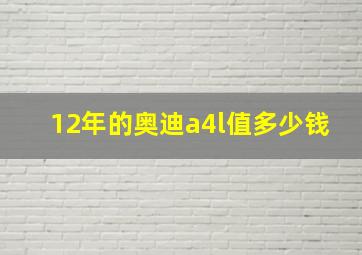 12年的奥迪a4l值多少钱